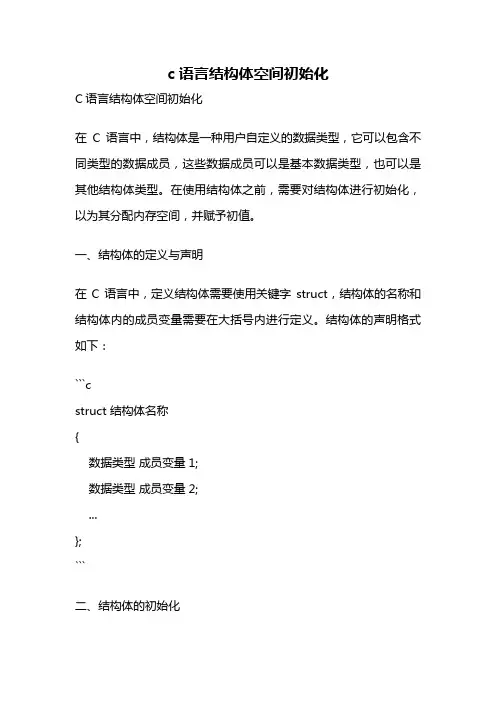 c 语言结构体空间初始化

C 语言结构体空间初始化

在 C 语言中，结构体是一种用户自定义的数据类型，它可以包含不同类型的数据成员，这些数据成员可以是基本数据类型，也可以是其他结构体类型。在使用结构体之前，需要对结构体进行初始化，以为其分配内存空间，并赋予初值。

一、结构体的定义与声明

在 C 语言中，定义结构体需要使用关键字 struct，结构体的名称和结构体内的成员变量需要在大括号内进行定义。结构体的声明格式如下：

```c
struct 结构体名称
{
    数据类型 成员变量 1;
    数据类型 成员变量 2;
    ...
};
```

二、结构体的初始化